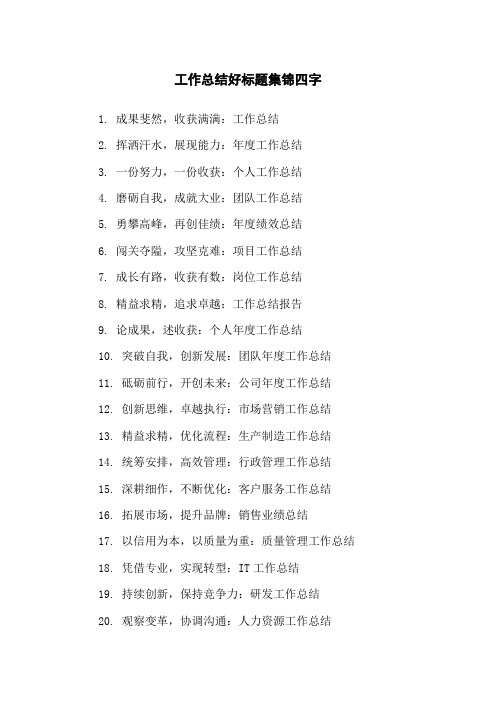 工作总结好标题集锦四字

1. 成果斐然，收获满满：工作总结

2. 挥洒汗水，展现能力：年度工作总结

3. 一份努力，一份收获：个人工作总结

4. 磨砺自我，成就大业：团队工作总结

5. 勇攀高峰，再创佳绩：年度绩效总结

6. 闯关夺隘，攻坚克难：项目工作总结

7. 成长有路，收获有数：岗位工作总结

8. 精益求精，追求卓越：工作总结报告

9. 论成果，述收获：个人年度工作总结

10. 突破自我，创新发展：团队年度工作总结

11. 砥砺前行，开创未来：公司年度工作总结

12. 创新思维，卓越执行：市场营销工作总结

13. 精益求精，优化流程：生产制造工作总结

14. 统筹安排，高效管理：行政管理工作总结

15. 深耕细作，不断优化：客户服务工作总结

16. 拓展市场，提升品牌：销售业绩总结

17. 以信用为本，以质量为重：质量管理工作总结

18. 凭借专业，实现转型：IT 工作总结

19. 持续创新，保持竞争力：研发工作总结

20. 观察变革，协调沟通：人力资源工作总结